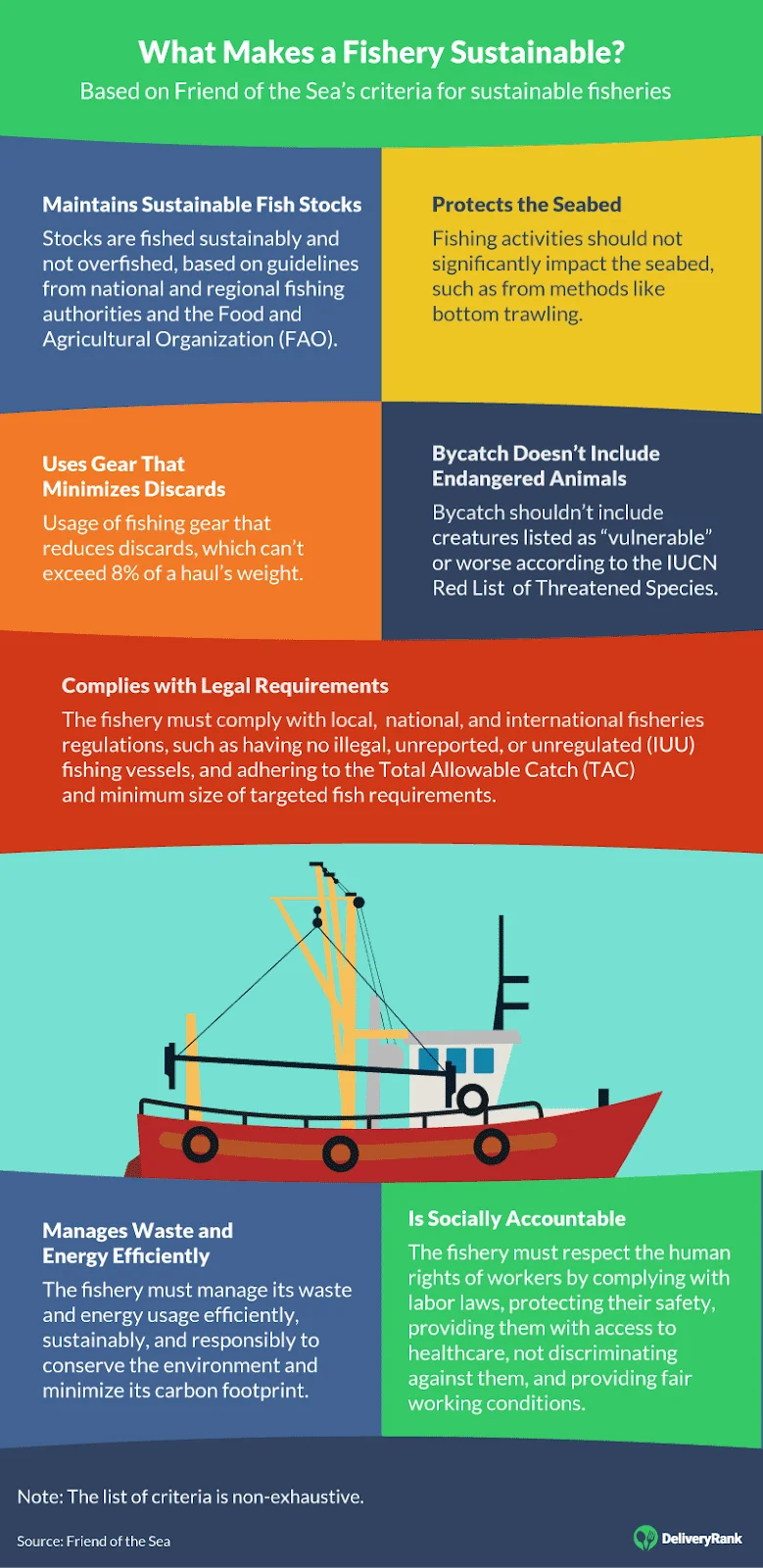 What Makes a Fishery Sustainable?
Based on Friend of the Sea's criteria for sustainable fisheries

Maintains Sustainable Fish Stocks
Stocks are fished sustainably and not overfished, based on guidelines from national and regional fishing authorities and the Food and Agricultural Organization (FAO).

Protects the Seabed
Fishing activities should not significantly impact the seabed, such as from methods like bottom trawling.

Uses Gear That Minimizes Discards
Usage of fishing gear that reduces discards, which can't exceed 8% of a haul's weight.

Bycatch Doesn't Include Endangered Animals
Bycatch shouldn't include creatures listed as "vulnerable" or worse according to the IUCN Red List of Threatened Species.

Complies with Legal Requirements
The fishery must comply with local, national, and international fisheries regulations, such as having no illegal, unreported, or unregulated (IUU) fishing vessels, and adhering to the Total Allowable Catch (TAC) and minimum size of targeted fish requirements.

Manages Waste and Energy Efficiently
The fishery must manage its waste and energy usage efficiently, sustainably, and responsibly to conserve the environment and minimize its carbon footprint.

Is Socially Accountable
The fishery must respect the human rights of workers by complying with labor laws, protecting their safety, providing them with access to healthcare, not discriminating against them, and providing fair working conditions.

Note: The list of criteria is non-exhaustive.

Source: Friend of the Sea

DeliveryRank